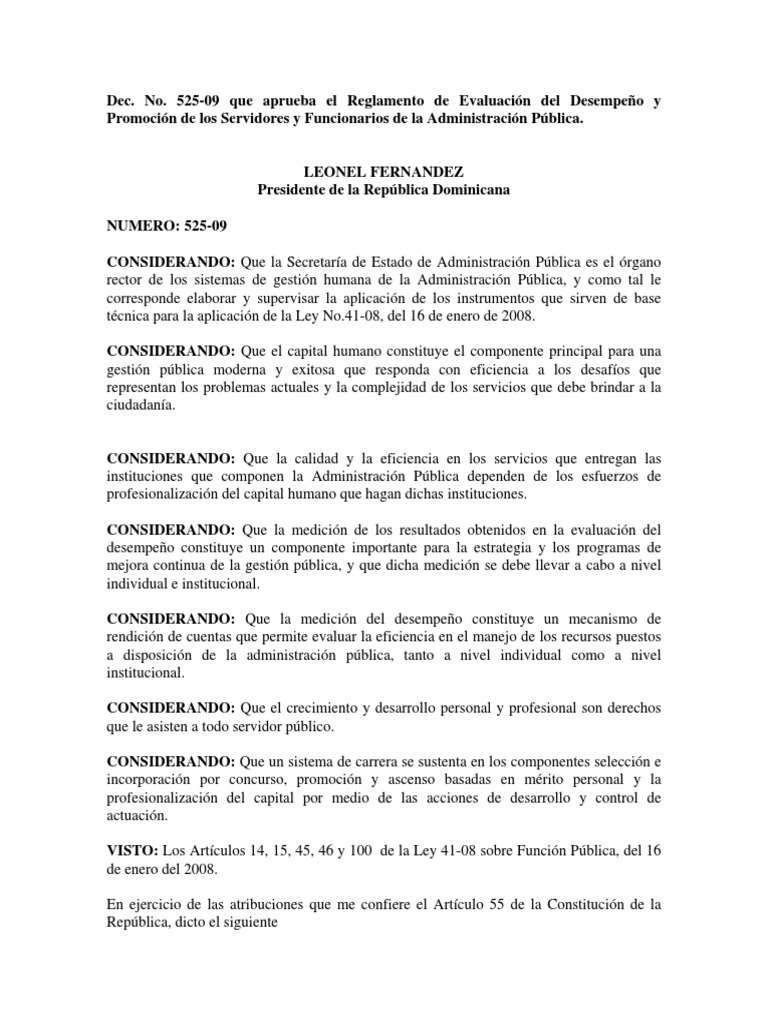 Dec. No. 525-09 que aprueba el Reglamento de Evaluación del Desempeño y Promoción de los Servidores y Funcionarios de la Administración Pública.

LEONEL FERNANDEZ
Presidente de la República Dominicana

NUMERO: 525-09

CONSIDERANDO: Que la Secretaría de Estado de Administración Pública es el órgano rector de los sistemas de gestión humana de la Administración Pública, y como tal le corresponde elaborar y supervisar la aplicación de los instrumentos que sirven de base técnica para la aplicación de la Ley No.41-08, del 16 de enero de 2008.

CONSIDERANDO: Que el capital humano constituye el componente principal para una gestión pública moderna y exitosa que responda con eficiencia a los desafíos que representan los problemas actuales y la complejidad de los servicios que debe brindar a la ciudadanía.

CONSIDERANDO: Que la calidad y la eficiencia en los servicios que entregan las instituciones que componen la Administración Pública dependen de los esfuerzos de profesionalización del capital humano que hagan dichas instituciones.

CONSIDERANDO: Que la medición de los resultados obtenidos en la evaluación del desempeño constituye un componente importante para la estrategia y los programas de mejora continua de la gestión pública, y que dicha medición se debe llevar a cabo a nivel individual e institucional.

CONSIDERANDO: Que la medición del desempeño constituye un mecanismo de rendición de cuentas que permite evaluar la eficiencia en el manejo de los recursos puestos a disposición de la administración pública, tanto a nivel individual como a nivel institucional.

CONSIDERANDO: Que el crecimiento y desarrollo personal y profesional son derechos que le asisten a todo servidor público.

CONSIDERANDO: Que un sistema de carrera se sustenta en los componentes selección e incorporación por concurso, promoción y ascenso basadas en mérito personal y la profesionalización del capital por medio de las acciones de desarrollo y control de actuación.

VISTO: Los Artículos 14, 15, 45, 46 y 100 de la Ley 41-08 sobre Función Pública, del 16 de enero del 2008.

En ejercicio de las atribuciones que me confiere el Artículo 55 de la Constitución de la República, dicto el siguiente